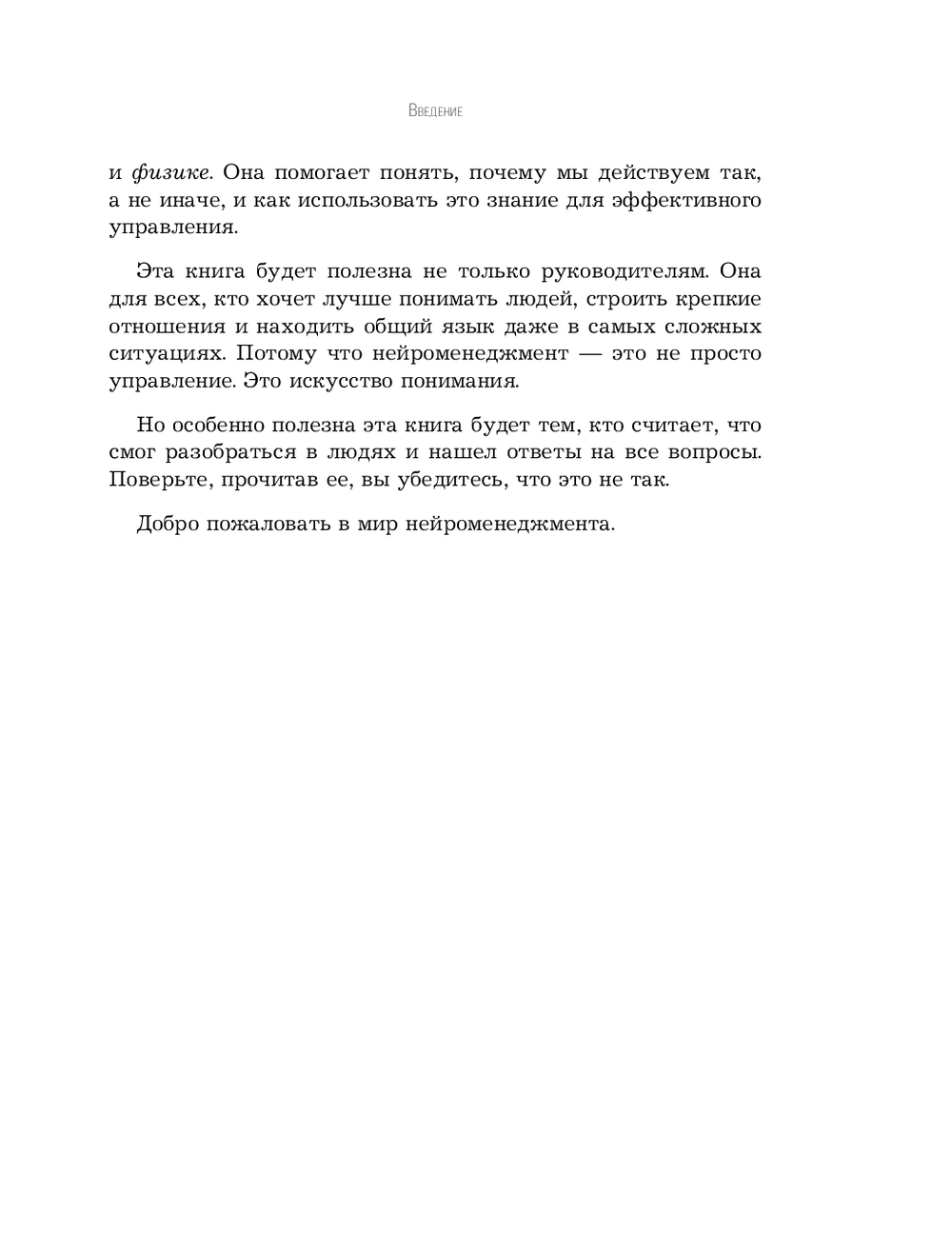 Введение

и физике. Она помогает понять, почему мы действуем так, а не иначе, и как использовать это знание для эффективного управления.

Эта книга будет полезна не только руководителям. Она для всех, кто хочет лучше понимать людей, строить крепкие отношения и находить общий язык даже в самых сложных ситуациях. Потому что нейроменеджмент — это не просто управление. Это искусство понимания.

Но особенно полезна эта книга будет тем, кто считает, что смог разобраться в людях и нашел ответы на все вопросы. Поверьте, прочитав ее, вы убедитесь, что это не так.

Добро пожаловать в мир нейроменеджмента.